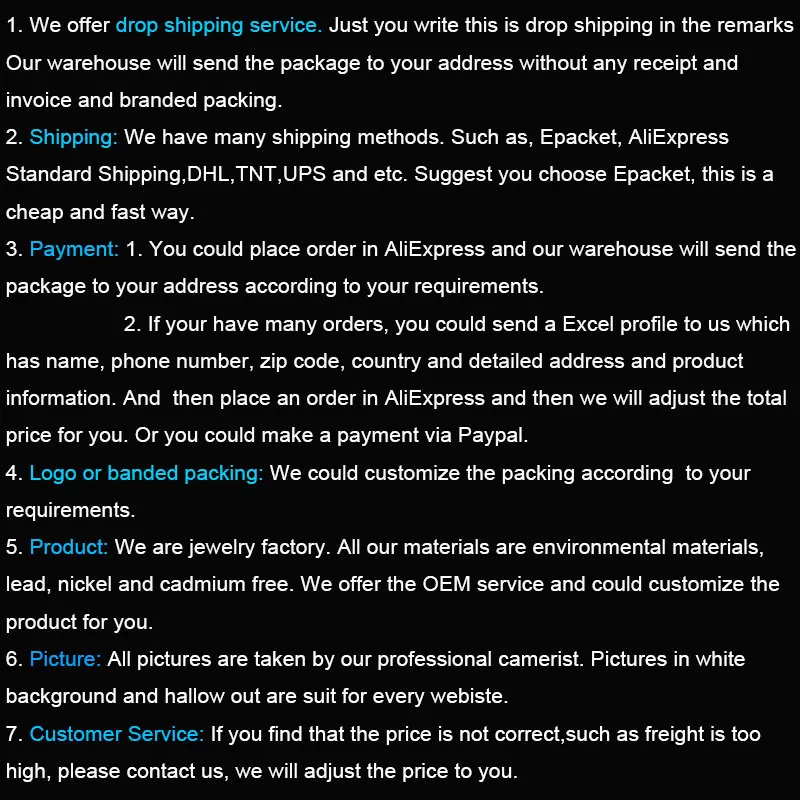 1. We offer drop shipping service. Just you write this is drop shipping in the remarks Our warehouse will send the package to your address without any receipt and invoice and branded packing.
2. Shipping: We have many shipping methods. Such as, Epacket, AliExpress Standard Shipping,DHL,TNT,UPS and etc. Suggest you choose Epacket, this is a cheap and fast way.
3. Payment: 1. You could place order in AliExpress and our warehouse will send the package to your address according to your requirements.
2. If your have many orders, you could send a Excel profile to us which has name, phone number, zip code, country and detailed address and product information. And then place an order in AliExpress and then we will adjust the total price for you. Or you could make a payment via Paypal.
4. Logo or banded packing: We could customize the packing according to your requirements.
5. Product: We are jewelry factory. All our materials are environmental materials, lead, nickel and cadmium free. We offer the OEM service and could customize the product for you.
6. Picture: All pictures are taken by our professional camerist. Pictures in white background and hallow out are suit for every webiste.
7. Customer Service: If you find that the price is not correct,such as freight is too high, please contact us, we will adjust the price to you.